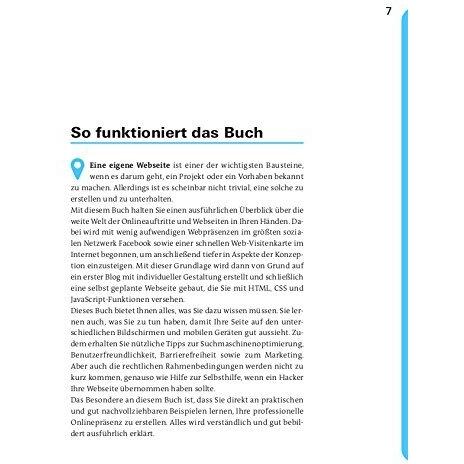 7

So funktioniert das Buch

Eine eigene Webseite ist einer der wichtigsten Bausteine, wenn es darum geht, ein Projekt oder ein Vorhaben bekannt zu machen. Allerdings ist es scheinbar nicht trivial, eine solche zu erstellen und zu unterhalten.
Mit diesem Buch halten Sie einen ausführlichen Überblick über die weite Welt der Onlineauftritte und Webseiten in Ihren Händen. Dabei wird mit wenig aufwendigen Webpräsenzen im größten sozialen Netzwerk Facebook sowie einer schnellen Web-Visitenkarte im Internet begonnen, um anschließend tiefer in Aspekte der Konzeption einzusteigen. Mit dieser Grundlage wird dann von Grund auf ein erster Blog mit individueller Gestaltung erstellt und schließlich eine selbst geplante Webseite gebaut, die Sie mit HTML, CSS und JavaScript-Funktionen versehen.
Dieses Buch bietet Ihnen alles, was Sie dazu wissen müssen. Sie lernen auch, was Sie zu tun haben, damit Ihre Seite auf den unterschiedlichen Bildschirmen und mobilen Geräten gut aussieht. Zudem erhalten Sie nützliche Tipps zur Suchmaschinenoptimierung, Benutzerfreundlichkeit, Barrierefreiheit sowie zum Marketing. Aber auch die rechtlichen Rahmenbedingungen werden nicht zu kurz kommen, genauso wie Hilfe zur Selbsthilfe, wenn ein Hacker Ihre Webseite übernommen haben sollte.
Das Besondere an diesem Buch ist, dass Sie direkt an praktischen und gut nachvollziehbaren Beispielen lernen, Ihre professionelle Onlinepräsenz zu erstellen. Alles wird verständlich und gut bebildert ausführlich erklärt.